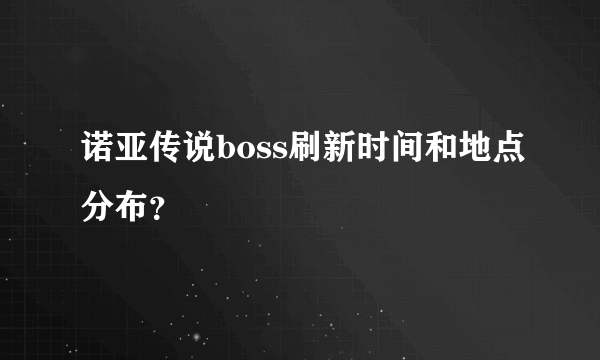 诺亚传说boss刷新时间和地点分布？